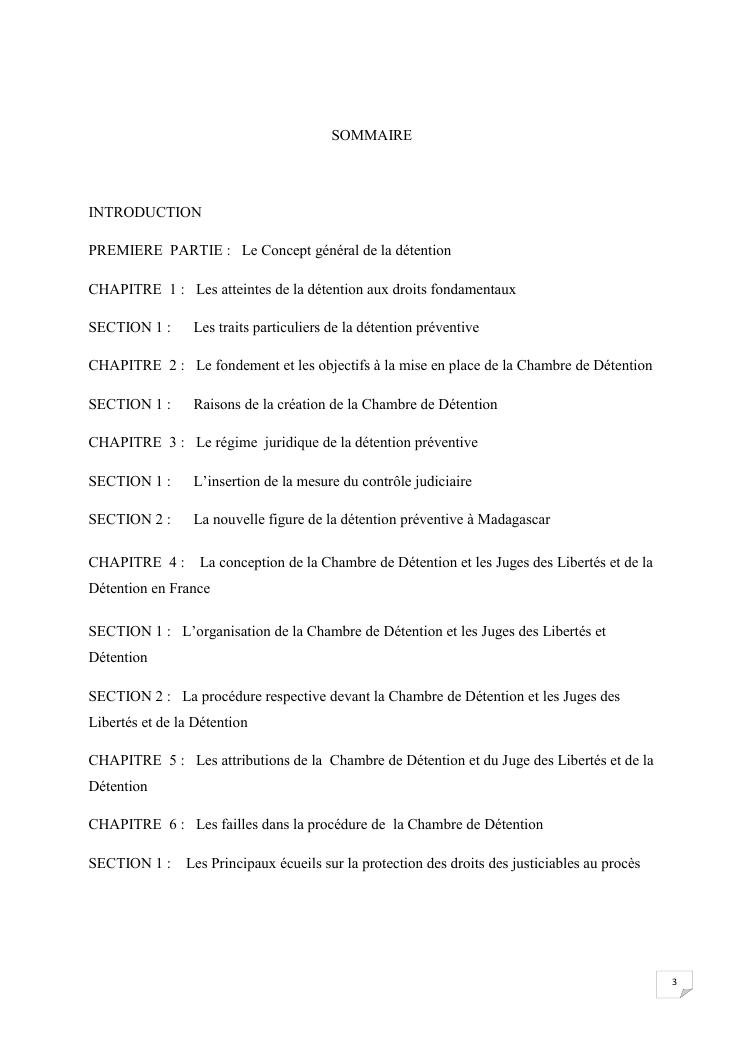 SOMMAIRE

INTRODUCTION

PREMIERE PARTIE : Le Concept général de la détention

CHAPITRE 1 : Les atteintes de la détention aux droits fondamentaux

SECTION 1 : Les traits particuliers de la détention préventive

CHAPITRE 2 : Le fondement et les objectifs à la mise en place de la Chambre de Détention

SECTION 1 : Raisons de la création de la Chambre de Détention

CHAPITRE 3 : Le régime juridique de la détention préventive

SECTION 1 : L'insertion de la mesure du contrôle judiciaire

SECTION 2 : La nouvelle figure de la détention préventive à Madagascar

CHAPITRE 4 : La conception de la Chambre de Détention et les Juges des Libertés et de la Détention en France

SECTION 1 : L'organisation de la Chambre de Détention et les Juges des Libertés et Détention

SECTION 2 : La procédure respective devant la Chambre de Détention et les Juges des Libertés et de la Détention

CHAPITRE 5 : Les attributions de la Chambre de Détention et du Juge des Libertés et de la Détention

CHAPITRE 6 : Les failles dans la procédure de la Chambre de Détention

SECTION 1 : Les Principaux écueils sur la protection des droits des justiciables au procès

3